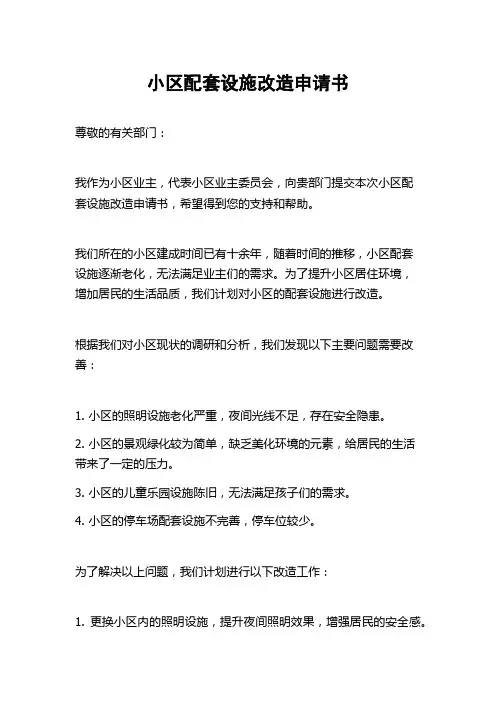 小区配套设施改造申请书

尊敬的有关部门：

我作为小区业主，代表小区业主委员会，向贵部门提交本次小区配套设施改造申请书，希望得到您的支持和帮助。

我们所在的小区建成时间已有十余年，随着时间的推移，小区配套设施逐渐老化，无法满足业主们的需求。为了提升小区居住环境，增加居民的生活品质，我们计划对小区的配套设施进行改造。

根据我们对小区现状的调研和分析，我们发现以下主要问题需要改善：

1. 小区的照明设施老化严重，夜间光线不足，存在安全隐患。

2. 小区的景观绿化较为简单，缺乏美化环境的元素，给居民的生活带来了一定的压力。

3. 小区的儿童乐园设施陈旧，无法满足孩子们的需求。

4. 小区的停车场配套设施不完善，停车位较少。

为了解决以上问题，我们计划进行以下改造工作：

1. 更换小区内的照明设施，提升夜间照明效果，增强居民的安全感。